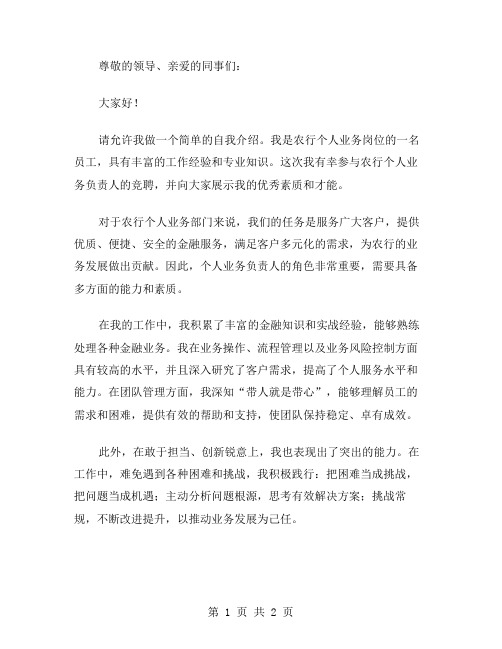 尊敬的领导、亲爱的同事们：

大家好！

请允许我做一个简单的自我介绍。我是农行个人业务岗位的一名员工，具有丰富的工作经验和专业知识。这次我有幸参与农行个人业务负责人的竞聘，并向大家展示我的优秀素质和才能。

对于农行个人业务部门来说，我们的任务是服务广大客户，提供优质、便捷、安全的金融服务，满足客户多元化的需求，为农行的业务发展做出贡献。因此，个人业务负责人的角色非常重要，需要具备多方面的能力和素质。

在我的工作中，我积累了丰富的金融知识和实战经验，能够熟练处理各种金融业务。我在业务操作、流程管理以及业务风险控制方面具有较高的水平，并且深入研究了客户需求，提高了个人服务水平和能力。在团队管理方面，我深知“带人就是带心”，能够理解员工的需求和困难，提供有效的帮助和支持，使团队保持稳定、卓有成效。

此外，在敢于担当、创新锐意上，我也表现出了突出的能力。在工作中，难免遇到各种困难和挑战，我积极践行：把困难当成挑战，把问题当成机遇；主动分析问题根源，思考有效解决方案；挑战常规，不断改进提升，以推动业务发展为己任。

第 1 页 共 2 页